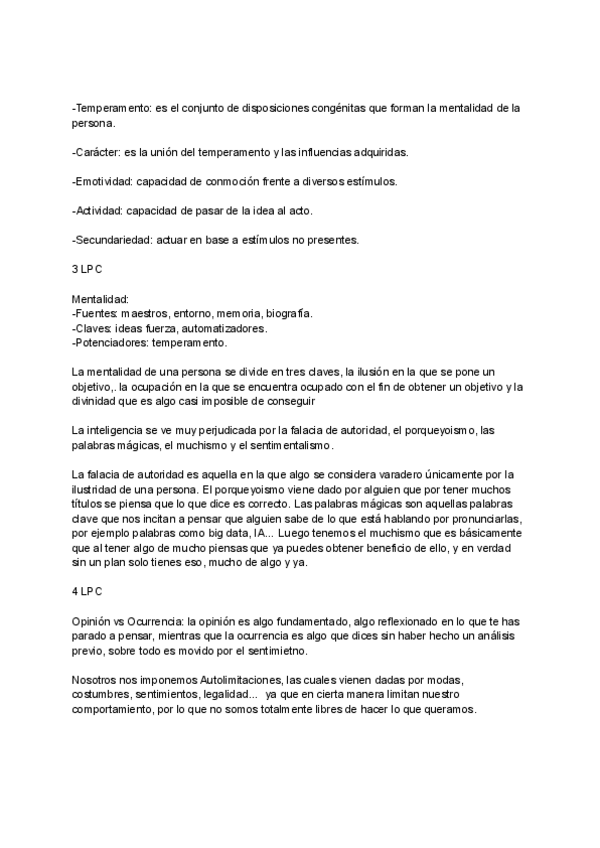 -Temperamento: es el conjunto de disposiciones congénitas que forman la mentalidad de la persona.

-Carácter: es la unión del temperamento y las influencias adquiridas.

-Emotividad: capacidad de conmoción frente a diversos estímulos.

-Actividad: capacidad de pasar de la idea al acto.

-Secundariedad: actuar en base a estímulos no presentes.

3 LPC

Mentalidad:
-Fuentes: maestros, entorno, memoria, biografía.
-Claves: ideas fuerza, automatizadores.
-Potenciadores: temperamento.

La mentalidad de una persona se divide en tres claves, la ilusión en la que se pone un objetivo,. la ocupación en la que se encuentra ocupado con el fin de obtener un objetivo y la divinidad que es algo casi imposible de conseguir

La inteligencia se ve muy perjudicada por la falacia de autoridad, el porqueyoismo, las palabras mágicas, el muchismo y el sentimentalismo.

La falacia de autoridad es aquella en la que algo se considera varadero únicamente por la ilustridad de una persona. El porqueyoismo viene dado por alguien que por tener muchos títulos se piensa que lo que dice es correcto. Las palabras mágicas son aquellas palabras clave que nos incitan a pensar que alguien sabe de lo que está hablando por pronunciarlas, por ejemplo palabras como big data, IA... Luego tenemos el muchismo que es básicamente que al tener algo de mucho piensas que ya puedes obtener beneficio de ello, y en verdad sin un plan solo tienes eso, mucho de algo y ya.

4 LPC

Opinión vs Ocurrencia: la opinión es algo fundamentado, algo reflexionado en lo que te has parado a pensar, mientras que la ocurrencia es algo que dices sin haber hecho un análisis previo, sobre todo es movido por el sentimietno.

Nosotros nos imponemos Autolimitaciones, las cuales vienen dadas por modas, costumbres, sentimientos, legalidad... ya que en cierta manera limitan nuestro comportamiento, por lo que no somos totalmente libres de hacer lo que queramos.